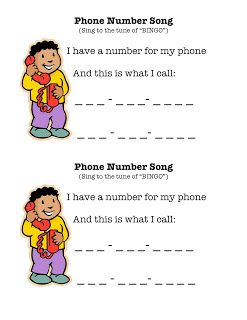 Phone Number Song
(Sing to the tune of "BINGO")

I have a number for my phone

And this is what I call:

_ _ _ - _ _ _ - _ _ _ _

_ _ _ - _ _ _ - _ _ _ _

Phone Number Song
(Sing to the tune of "BINGO")

I have a number for my phone

And this is what I call:

_ _ _ - _ _ _ - _ _ _ _

_ _ _ - _ _ _ - _ _ _ _